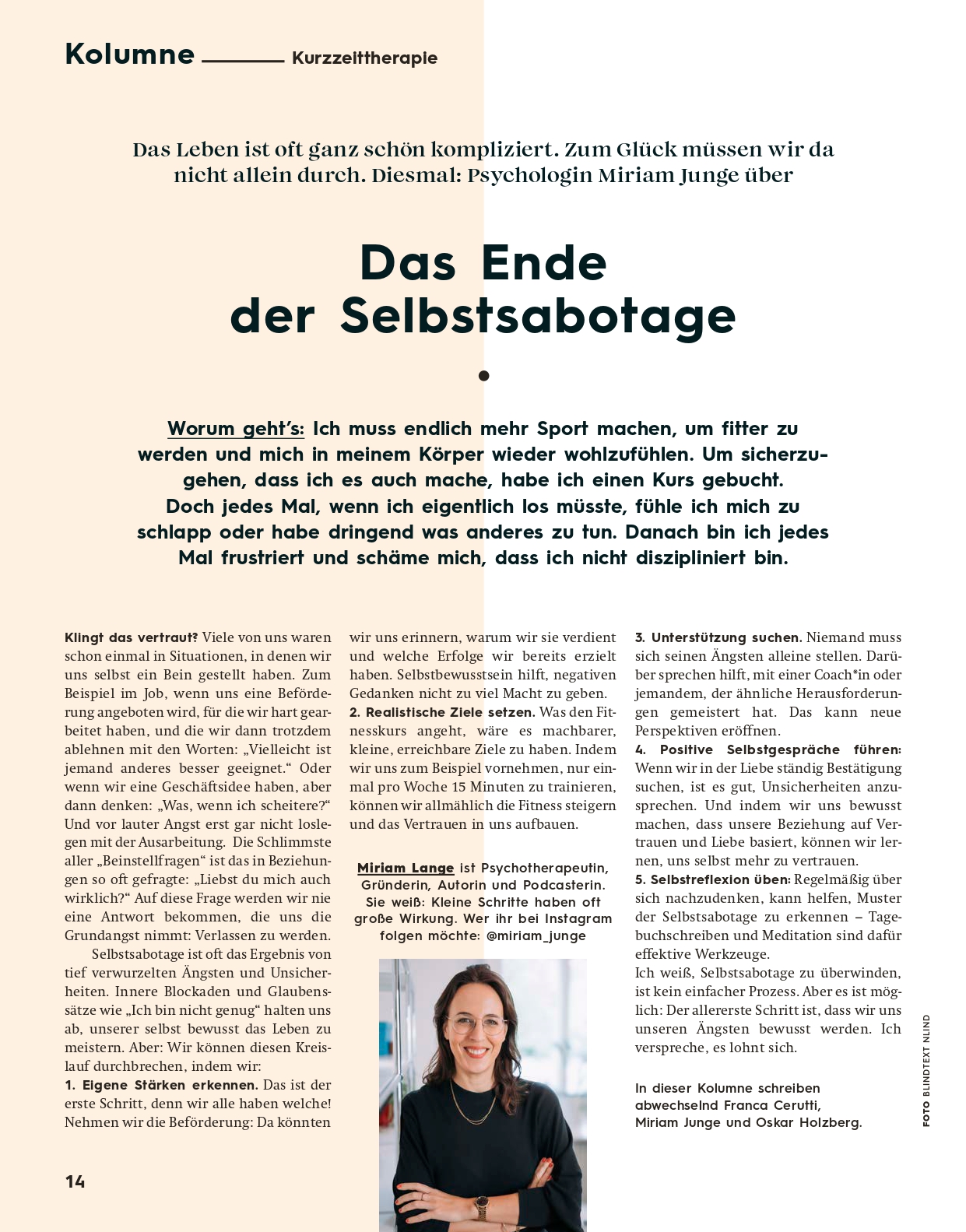 Kolumne Kurzzeittherapie

Das Leben ist oft ganz schön kompliziert. Zum Glück müssen wir da nicht allein durch. Diesmal: Psychologin Miriam Junge über

Das Ende der Selbstsabotage

Worum geht's: Ich muss endlich mehr Sport machen, um fitter zu werden und mich in meinem Körper wieder wohlzufühlen. Um sicherzugehen, dass ich es auch mache, habe ich einen Kurs gebucht. Doch jedes Mal, wenn ich eigentlich los müsste, fühle ich mich zu schlapp oder habe dringend was anderes zu tun. Danach bin ich jedes Mal frustriert und schäme mich, dass ich nicht diszipliniert bin.

Klingt das vertraut? Viele von uns waren schon einmal in Situationen, in denen wir uns selbst ein Bein gestellt haben. Zum Beispiel im Job, wenn uns eine Beförderung angeboten wird, für die wir hart gearbeitet haben, und die wir dann trotzdem ablehnen mit den Worten: „Vielleicht ist jemand anderes besser geeignet." Oder wenn wir eine Geschäftsidee haben, aber dann denken: „Was, wenn ich scheitere?" Und vor lauter Angst erst gar nicht loslegen mit der Ausarbeitung. Die Schlimmste aller „Beinstellfragen" ist das in Beziehungen so oft gefragte: „Liebst du mich auch wirklich?" Auf diese Frage werden wir nie eine Antwort bekommen, die uns die Grundangst nimmt: Verlassen zu werden.

Selbstsabotage ist oft das Ergebnis von tief verwurzelten Ängsten und Unsicherheiten. Innere Blockaden und Glaubenssätze wie „Ich bin nicht genug" halten uns ab, unserer selbst bewusst das Leben zu meistern. Aber: Wir können diesen Kreislauf durchbrechen, indem wir:
1. Eigene Stärken erkennen. Das ist der erste Schritt, denn wir alle haben welche! Nehmen wir die Beförderung: Da könnten wir uns erinnern, warum wir sie verdient und welche Erfolge wir bereits erzielt haben. Selbstbewusstsein hilft, negativen Gedanken nicht zu viel Macht zu geben.
2. Realistische Ziele setzen. Was den Fitnesskurs angeht, wäre es machbarer, kleine, erreichbare Ziele zu haben. Indem wir uns zum Beispiel vornehmen, nur einmal pro Woche 15 Minuten zu trainieren, können wir allmählich die Fitness steigern und das Vertrauen in uns aufbauen.

Miriam Lange ist Psychotherapeutin, Gründerin, Autorin und Podcasterin. Sie weiß: Kleine Schritte haben oft große Wirkung. Wer ihr bei Instagram folgen möchte: @miriam_junge

3. Unterstützung suchen. Niemand muss sich seinen Ängsten alleine stellen. Darüber sprechen hilft, mit einer Coach*in oder jemandem, der ähnliche Herausforderungen gemeistert hat. Das kann neue Perspektiven eröffnen.
4. Positive Selbstgespräche führen: Wenn wir in der Liebe ständig Bestätigung suchen, ist es gut, Unsicherheiten anzusprechen. Und indem wir uns bewusst machen, dass unsere Beziehung auf Vertrauen und Liebe basiert, können wir lernen, uns selbst mehr zu vertrauen.
5. Selbstreflexion üben: Regelmäßig über sich nachzudenken, kann helfen, Muster der Selbstsabotage zu erkennen – Tagebuchschreiben und Meditation sind dafür effektive Werkzeuge.
Ich weiß, Selbstsabotage zu überwinden, ist kein einfacher Prozess. Aber es ist möglich: Der allererste Schritt ist, dass wir uns unseren Ängsten bewusst werden. Ich verspreche, es lohnt sich.

In dieser Kolumne schreiben abwechselnd Franca Cerutti, Miriam Junge und Oskar Holzberg.

FOTO BLINDTEXT NLIND

14